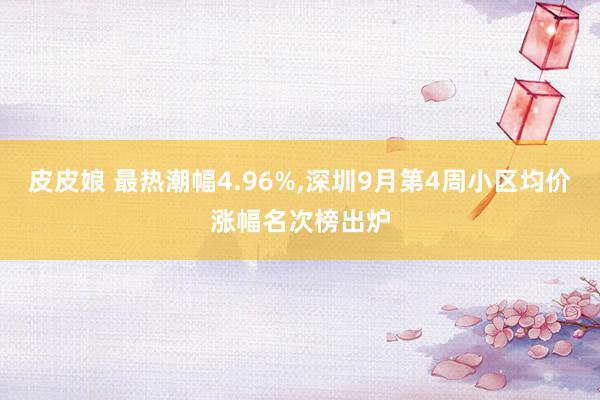 皮皮娘 最热潮幅4.96%,深圳9月第4周小区均价涨幅名次榜出炉